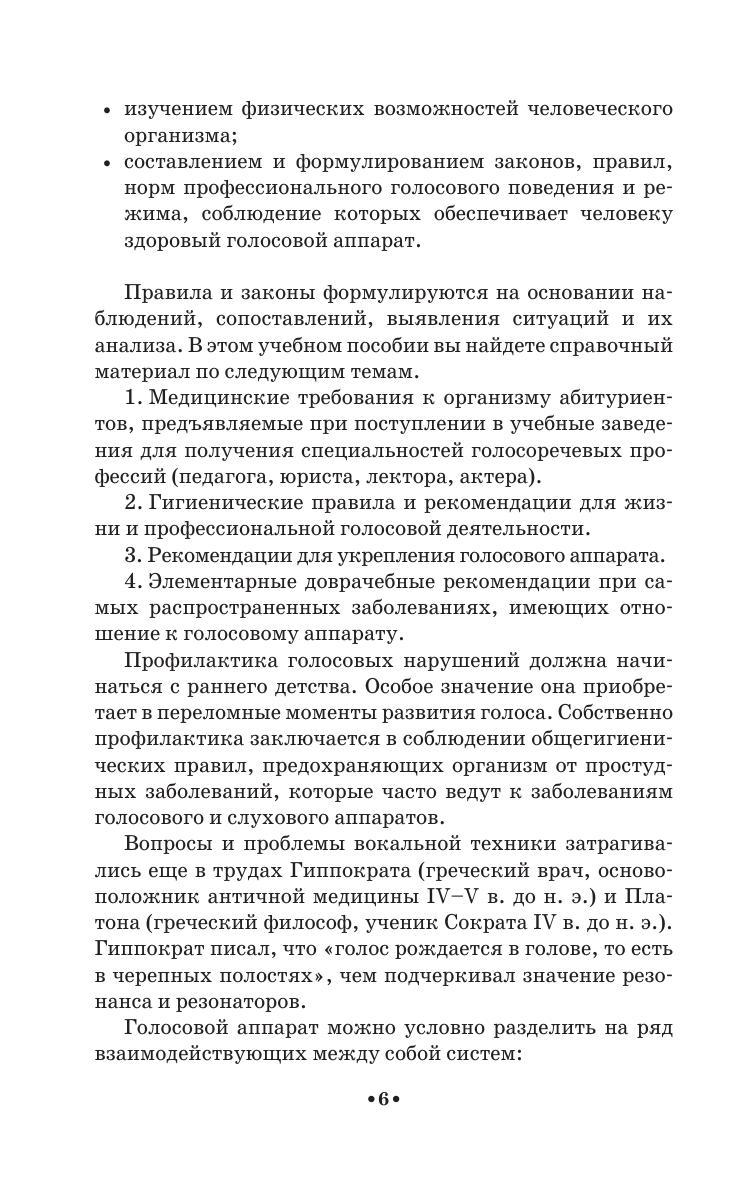 • изучением физических возможностей человеческого организма;
• составлением и формулированием законов, правил, норм профессионального голосового поведения и режима, соблюдение которых обеспечивает человеку здоровый голосовой аппарат.

Правила и законы формулируются на основании наблюдений, сопоставлений, выявления ситуаций и их анализа. В этом учебном пособии вы найдете справочный материал по следующим темам.

1. Медицинские требования к организму абитуриентов, предъявляемые при поступлении в учебные заведения для получения специальностей голосоречевых профессий (педагога, юриста, лектора, актера).

2. Гигиенические правила и рекомендации для жизни и профессиональной голосовой деятельности.

3. Рекомендации для укрепления голосового аппарата.

4. Элементарные доврачебные рекомендации при самых распространенных заболеваниях, имеющих отношение к голосовому аппарату.

Профилактика голосовых нарушений должна начинаться с раннего детства. Особое значение она приобретает в переломные моменты развития голоса. Собственно профилактика заключается в соблюдении общегигиенических правил, предохраняющих организм от простудных заболеваний, которые часто ведут к заболеваниям голосового и слухового аппаратов.

Вопросы и проблемы вокальной техники затрагивались еще в трудах Гиппократа (греческий врач, основоположник античной медицины IV–V в. до н. э.) и Платона (греческий философ, ученик Сократа IV в. до н. э.). Гиппократ писал, что «голос рождается в голове, то есть в черепных полостях», чем подчеркивал значение резонанса и резонаторов.

Голосовой аппарат можно условно разделить на ряд взаимодействующих между собой систем:

•6•